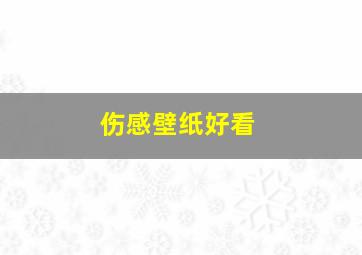 伤感壁纸好看